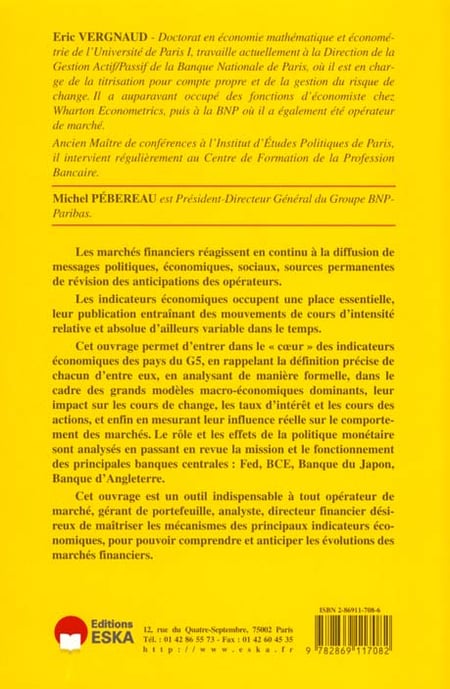 Eric VERGNAUD - Doctorat en économie mathématique et économétrie de l'Université de Paris I, travaille actuellement à la Direction de la Gestion Actif/Passif de la Banque Nationale de Paris, où il est en charge de la titrisation pour compte propre et de la gestion du risque de change. Il a auparavant occupé des fonctions d'économiste chez Wharton Econometrics, puis à la BNP où il a également été opérateur de marché.

Ancien Maître de conférences à l'Institut d'Études Politiques de Paris, il intervient régulièrement au Centre de Formation de la Profession Bancaire.

Michel PÉBEREAU est Président-Directeur Général du Groupe BNP-Paribas.

Les marchés financiers réagissent en continu à la diffusion de messages politiques, économiques, sociaux, sources permanentes de révision des anticipations des opérateurs.

Les indicateurs économiques occupent une place essentielle, leur publication entraînant des mouvements de cours d'intensité relative et absolue d'ailleurs variable dans le temps.

Cet ouvrage permet d'entrer dans le « cœur » des indicateurs économiques des pays du G5, en rappelant la définition précise de chacun d'entre eux, en analysant de manière formelle, dans le cadre des grands modèles macro-économiques dominants, leur impact sur les cours de change, les taux d'intérêt et les cours des actions, et enfin en mesurant leur influence réelle sur le comportement des marchés. Le rôle et les effets de la politique monétaire sont analysés en passant en revue la mission et le fonctionnement des principales banques centrales : Fed, BCE, Banque du Japon, Banque d'Angleterre.

Cet ouvrage est un outil indispensable à tout opérateur de marché, gérant de portefeuille, analyste, directeur financier désireux de maîtriser les mécanismes des principaux indicateurs économiques, pour pouvoir comprendre et anticiper les évolutions des marchés financiers.

Editions ESKA

12, rue du Quatre-Septembre, 75002 Paris
Tél. : 01 42 86 55 73 - Fax : 01 42 60 45 35
http://www.eska.fr

ISBN 2-86911-708-6

9 782869 117082